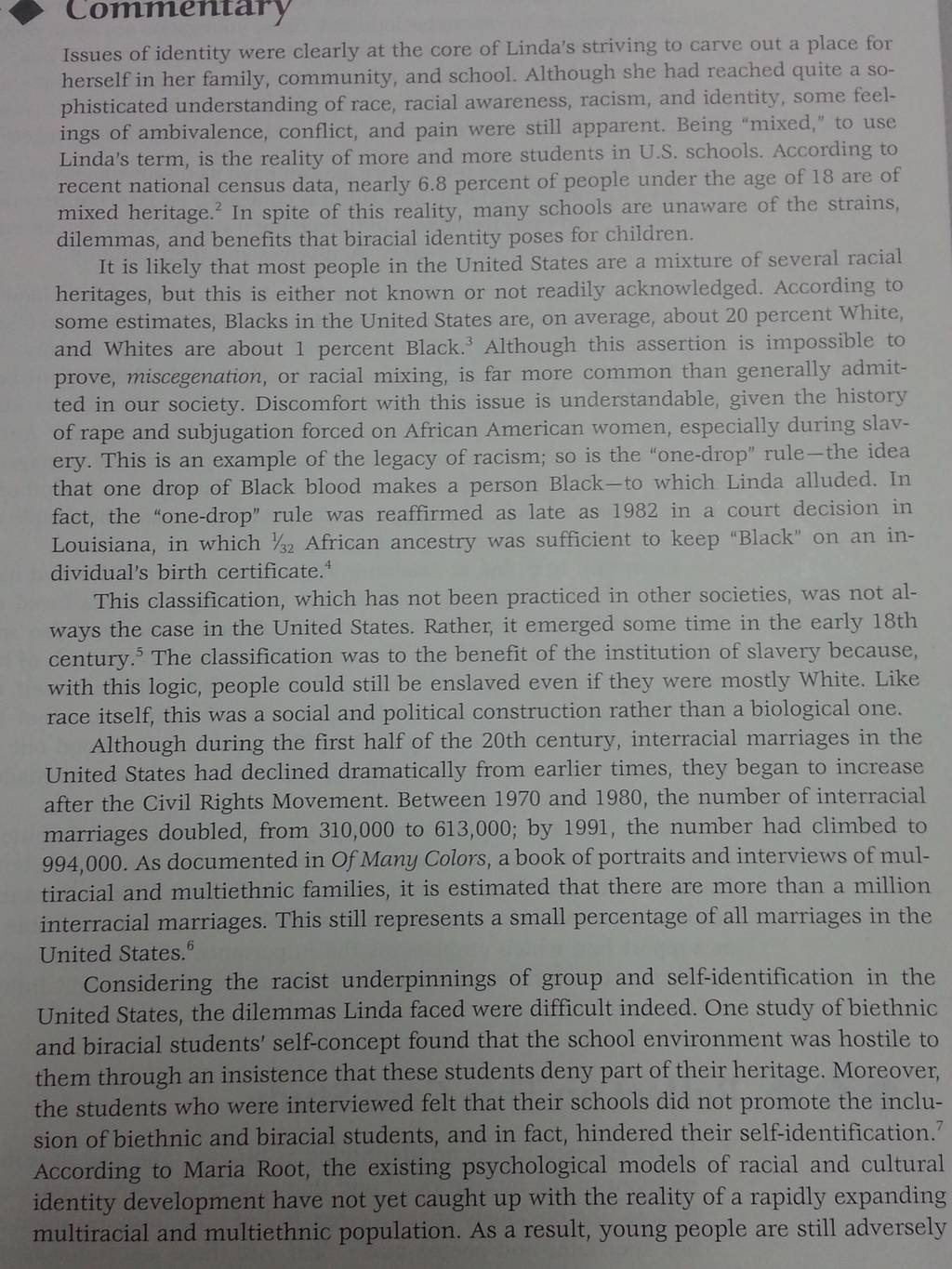 Commentary

Issues of identity were clearly at the core of Linda's striving to carve out a place for herself in her family, community, and school. Although she had reached quite a sophisticated understanding of race, racial awareness, racism, and identity, some feelings of ambivalence, conflict, and pain were still apparent. Being "mixed," to use Linda's term, is the reality of more and more students in U.S. schools. According to recent national census data, nearly 6.8 percent of people under the age of 18 are of mixed heritage.$^2$ In spite of this reality, many schools are unaware of the strains, dilemmas, and benefits that biracial identity poses for children.

It is likely that most people in the United States are a mixture of several racial heritages, but this is either not known or not readily acknowledged. According to some estimates, Blacks in the United States are, on average, about 20 percent White, and Whites are about 1 percent Black.$^3$ Although this assertion is impossible to prove, miscegenation, or racial mixing, is far more common than generally admitted in our society. Discomfort with this issue is understandable, given the history of rape and subjugation forced on African American women, especially during slavery. This is an example of the legacy of racism; so is the "one-drop" rule—the idea that one drop of Black blood makes a person Black—to which Linda alluded. In fact, the "one-drop" rule was reaffirmed as late as 1982 in a court decision in Louisiana, in which $\frac{1}{32}$ African ancestry was sufficient to keep "Black" on an individual's birth certificate.$^4$

This classification, which has not been practiced in other societies, was not always the case in the United States. Rather, it emerged some time in the early 18th century.$^5$ The classification was to the benefit of the institution of slavery because, with this logic, people could still be enslaved even if they were mostly White. Like race itself, this was a social and political construction rather than a biological one.

Although during the first half of the 20th century, interracial marriages in the United States had declined dramatically from earlier times, they began to increase after the Civil Rights Movement. Between 1970 and 1980, the number of interracial marriages doubled, from 310,000 to 613,000; by 1991, the number had climbed to 994,000. As documented in Of Many Colors, a book of portraits and interviews of multiracial and multiethnic families, it is estimated that there are more than a million interracial marriages. This still represents a small percentage of all marriages in the United States.$^6$

Considering the racist underpinnings of group and self-identification in the United States, the dilemmas Linda faced were difficult indeed. One study of biethnic and biracial students' self-concept found that the school environment was hostile to them through an insistence that these students deny part of their heritage. Moreover, the students who were interviewed felt that their schools did not promote the inclusion of biethnic and biracial students, and in fact, hindered their self-identification.$^7$ According to Maria Root, the existing psychological models of racial and cultural identity development have not yet caught up with the reality of a rapidly expanding multiracial and multiethnic population. As a result, young people are still adversely